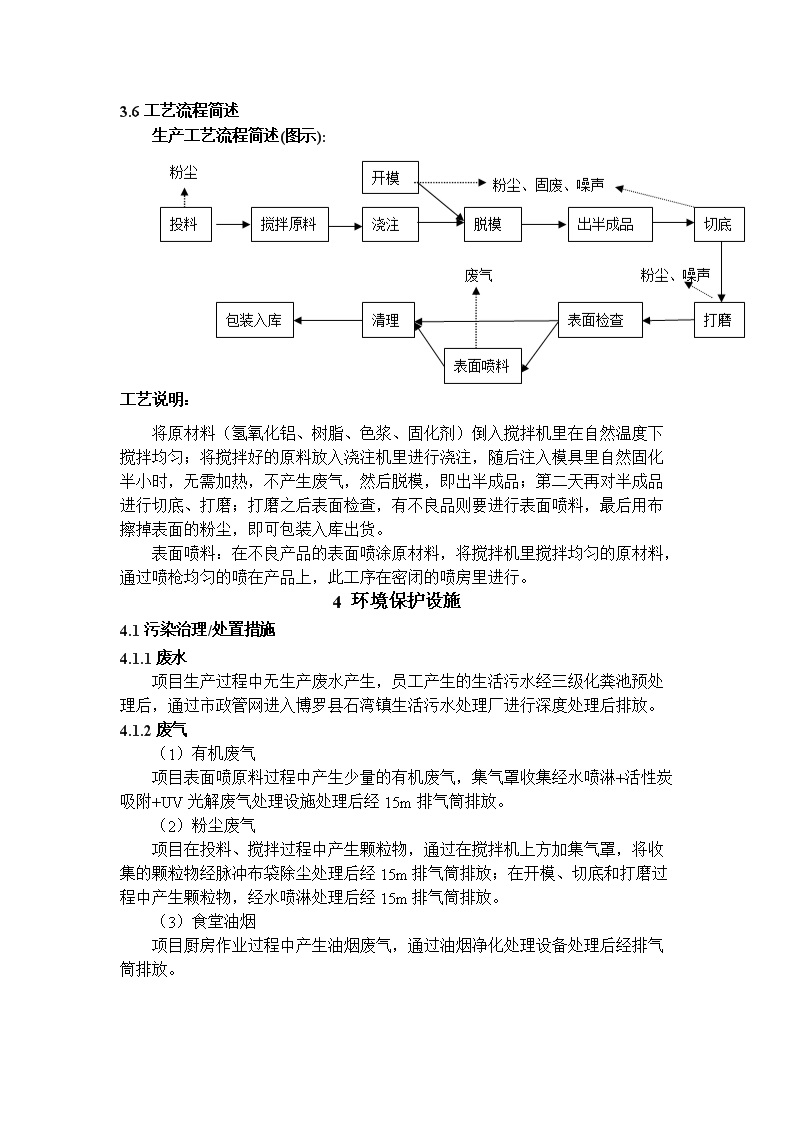 3.6 工艺流程简述

生产工艺流程简述(图示):

粉尘

开模

粉尘、固废、噪声

投料

搅拌原料

浇注

脱模

出半成品

切底

废气

粉尘、噪声

包装入库

清理

表面检查

打磨

表面喷料

工艺说明:

将原材料（氢氧化铝、树脂、色浆、固化剂）倒入搅拌机里在自然温度下搅拌均匀；将搅拌好的原料放入浇注机里进行浇注，随后注入模具里自然固化半小时，无需加热，不产生废气，然后脱模，即出半成品；第二天再对半成品进行切底、打磨；打磨之后表面检查，有不良品则要进行表面喷料，最后用布擦掉表面的粉尘，即可包装入库出货。

表面喷料：在不良产品的表面喷涂原材料，将搅拌机里搅拌均匀的原材料，通过喷枪均匀的喷在产品上，此工序在密闭的喷房里进行。

4 环境保护设施

4.1 污染治理/处置措施

4.1.1 废水

项目生产过程中无生产废水产生，员工产生的生活污水经三级化粪池预处理后，通过市政管网进入博罗县石湾镇生活污水处理厂进行深度处理后排放。

4.1.2 废气

（1）有机废气

项目表面喷原料过程中产生少量的有机废气，集气罩收集经水喷淋+活性炭吸附+UV 光解废气处理设施处理后经 15m 排气筒排放。

（2）粉尘废气

项目在投料、搅拌过程中产生颗粒物，通过在搅拌机上方加集气罩，将收集的颗粒物经脉冲布袋除尘处理后经 15m 排气筒排放；在开模、切底和打磨过程中产生颗粒物，经水喷淋处理后经 15m 排气筒排放。

（3）食堂油烟

项目厨房作业过程中产生油烟废气，通过油烟净化处理设备处理后经排气筒排放。